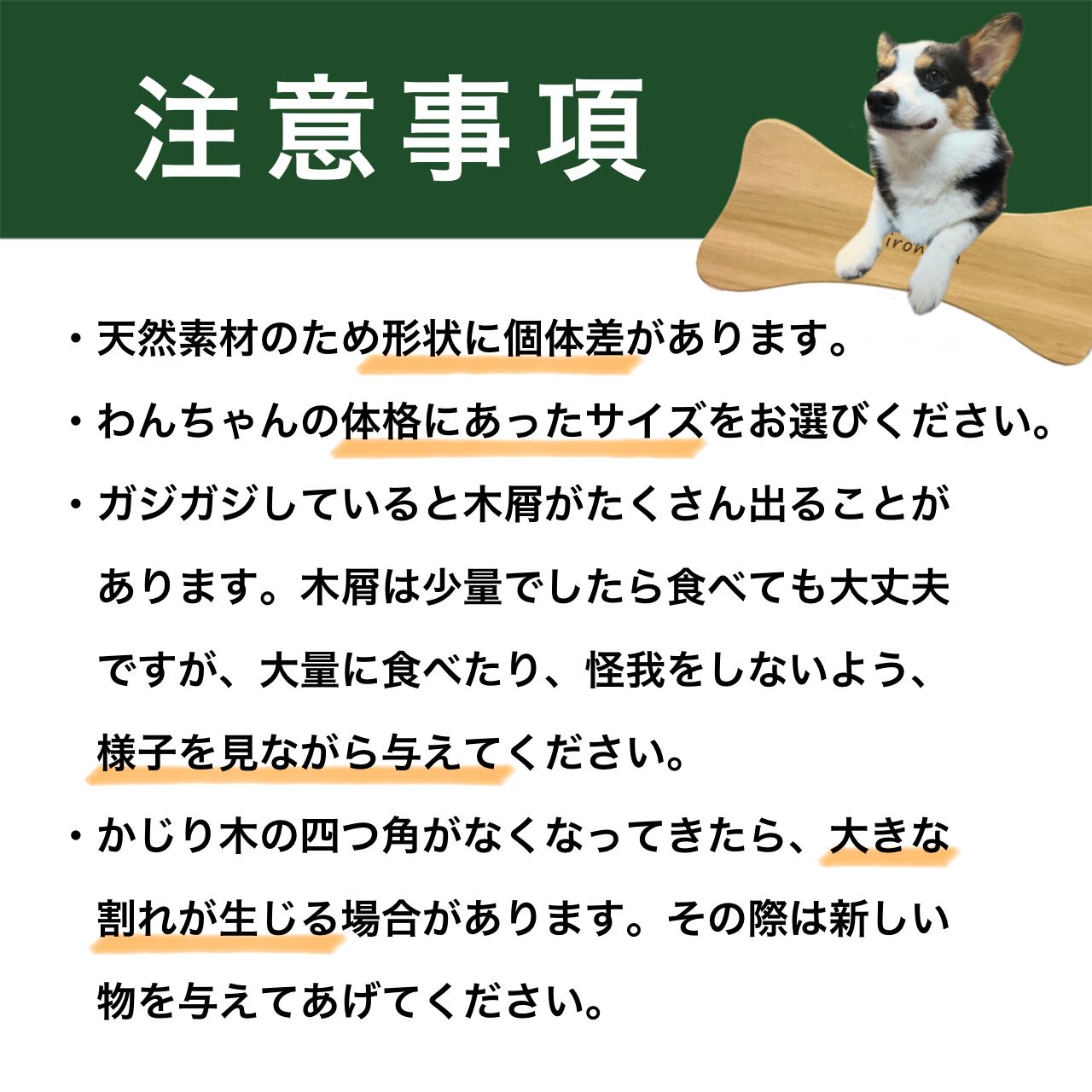 注意事項

・天然素材のため形状に個体差があります。

・わんちゃんの体格にあったサイズをお選びください。

・ガジガジしていると木屑がたくさん出ることがあります。木屑は少量でしたら食べても大丈夫ですが、大量に食べたり、怪我をしないよう、様子を見ながら与えてください。

・かじり木の四つ角がなくなってきたら、大きな割れが生じる場合があります。その際は新しい物を与えてあげてください。